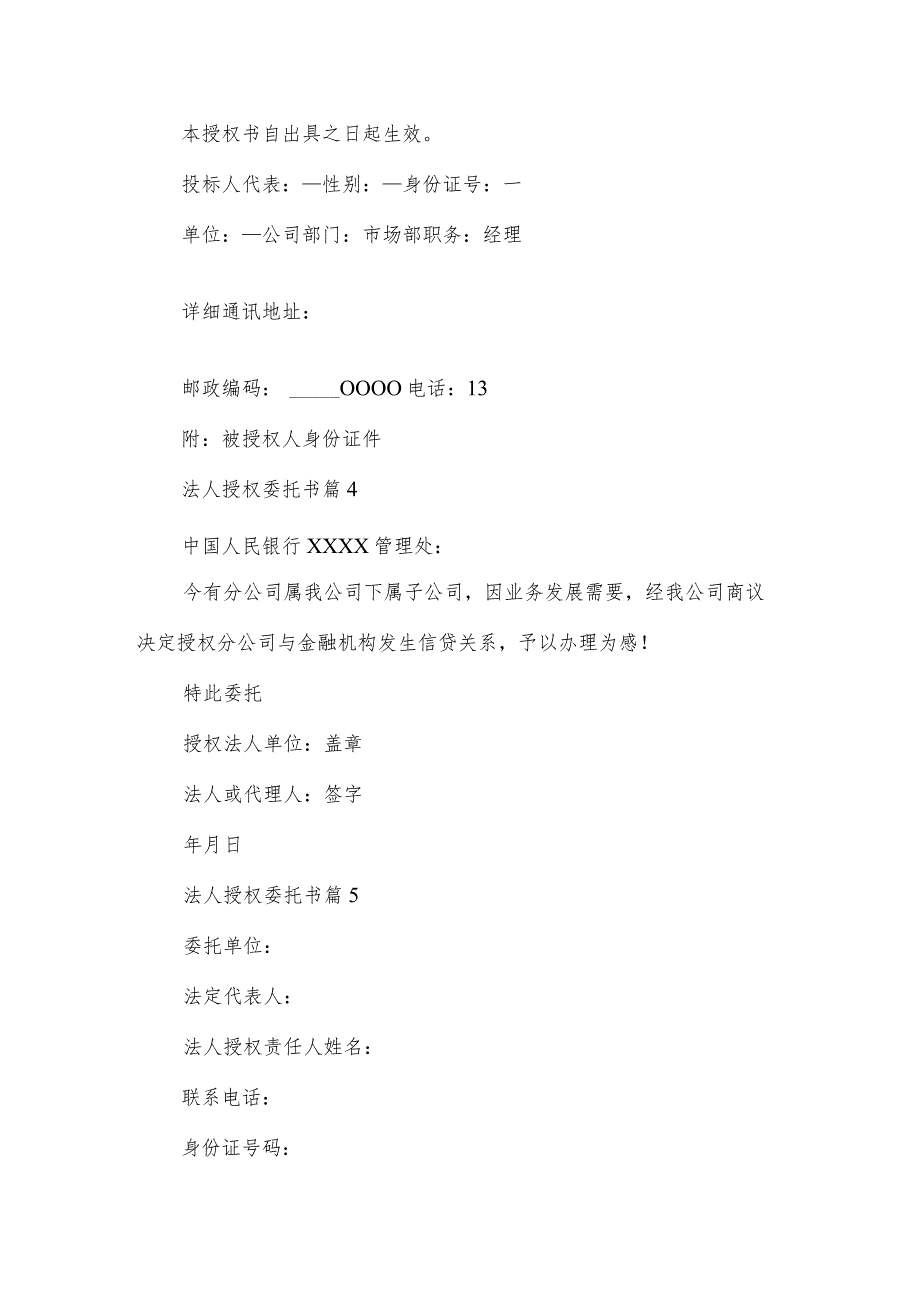 本授权书自出具之日起生效。

投标人代表：—性别：—身份证号：一

单位：—公司部门：市场部职务：经理

详细通讯地址：

邮政编码：_____OOOO 电话：13

附：被授权人身份证件

法人授权委托书篇 4

中国人民银行 XXXX 管理处：

今有分公司属我公司下属子公司，因业务发展需要，经我公司商议决定授权分公司与金融机构发生信贷关系，予以办理为感！

特此委托

授权法人单位：盖章

法人或代理人：签字

年月日

法人授权委托书篇 5

委托单位：

法定代表人：

法人授权责任人姓名：

联系电话：

身份证号码：